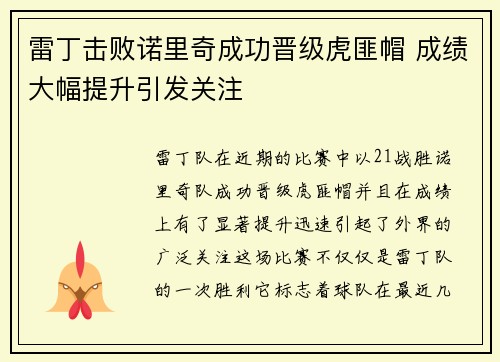 雷丁击败诺里奇成功晋级虎匪帽 成绩大幅提升引发关注

雷丁队在近期的比赛中以21战胜诺里奇队成功晋级虎匪帽并且在成绩上有了显著提升迅速引起了外界的广泛关注这场比赛不仅仅是雷丁队的一次胜利它标志着球队在最近几